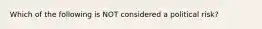 Which of the following is NOT considered a political risk?